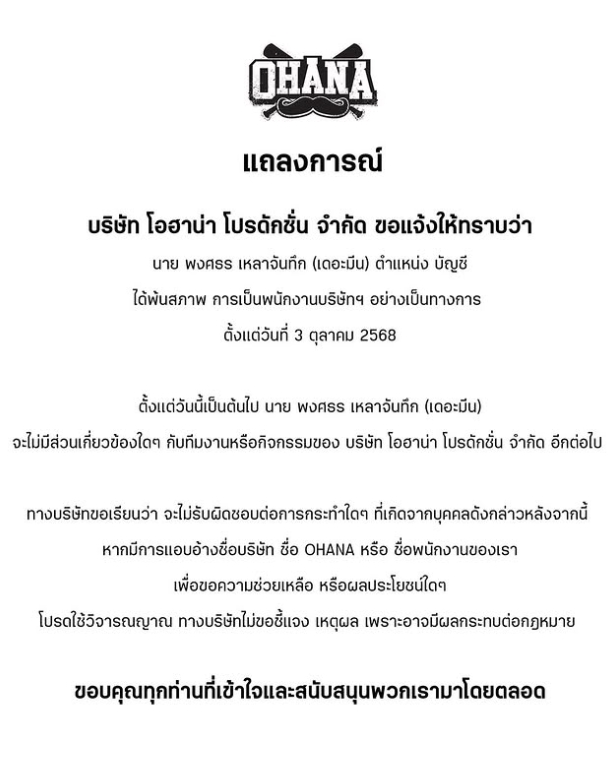 OHANA

แถลงการณ์

บริษัท โอฮาน่า โปรดักชั่น จำกัด ขอแจ้งให้ทราบว่า

นาย พงศธร เหลาจันทึก (เดอะมีน) ตำแหน่ง บัญชี

ได้พ้นสภาพ การเป็นพนักงานบริษัทฯ อย่างเป็นทางการ

ตั้งแต่วันที่ 3 ตุลาคม 2568

ตั้งแต่วันนี้เป็นต้นไป นาย พงศธร เหลาจันทึก (เดอะมีน)

จะไม่มีส่วนเกี่ยวข้องใดๆ กับทีมงานหรือกิจกรรมของ บริษัท โอฮาน่า โปรดักชั่น จำกัด อีกต่อไป

ทางบริษัทขอเรียนว่า จะไม่รับผิดชอบต่อการกระทำใดๆ ที่เกิดจากบุคคลดังกล่าวหลังจากนี้

หากมีการแอบอ้างชื่อบริษัท ชื่อ OHANA หรือ ชื่อพนักงานของเรา

เพื่อขอความช่วยเหลือ หรือผลประโยชน์ใดๆ

โปรดใช้วิจารณญาณ ทางบริษัทไม่ขอชี้แจง เหตุผล เพราะอาจมีผลกระทบต่อกฎหมาย

ขอบคุณทุกท่านที่เข้าใจและสนับสนุนพวกเรามาโดยตลอด